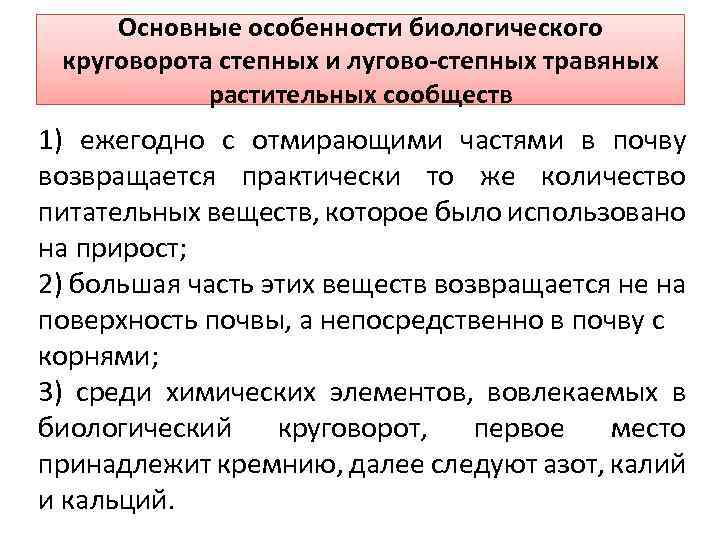 Основные особенности биологического круговорота степных и лугово-степных травяных растительных сообществ

1) ежегодно с отмирающими частями в почву возвращается практически то же количество питательных веществ, которое было использовано на прирост;
2) большая часть этих веществ возвращается не на поверхность почвы, а непосредственно в почву с корнями;
3) среди химических элементов, вовлекаемых в биологический круговорот, первое место принадлежит кремнию, далее следуют азот, калий и кальций.